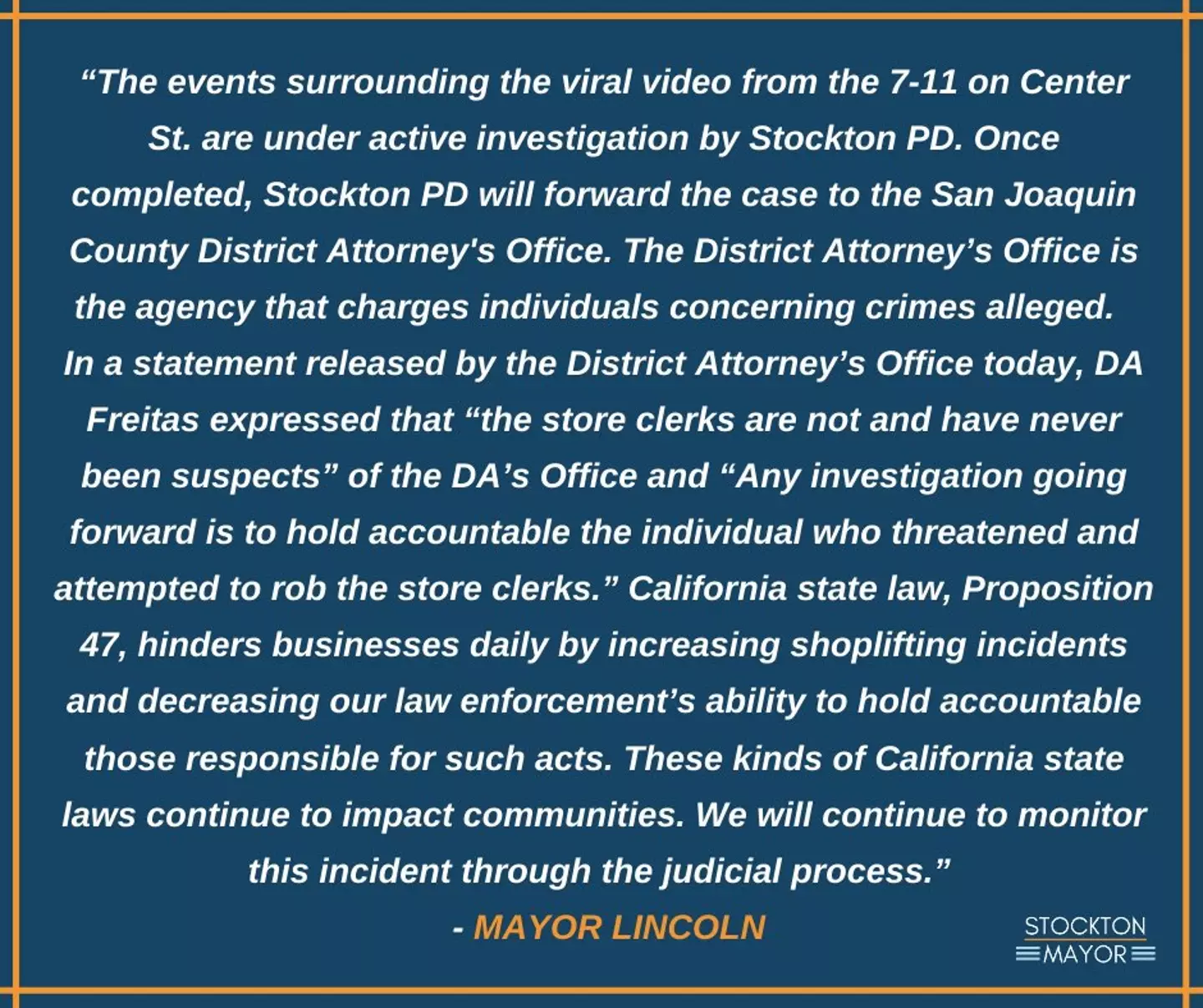 "The events surrounding the viral video from the 7-11 on Center St. are under active investigation by Stockton PD. Once completed, Stockton PD will forward the case to the San Joaquin County District Attorney's Office. The District Attorney's Office is the agency that charges individuals concerning crimes alleged. In a statement released by the District Attorney's Office today, DA Freitas expressed that "the store clerks are not and have never been suspects" of the DA's Office and "Any investigation going forward is to hold accountable the individual who threatened and attempted to rob the store clerks." California state law, Proposition 47, hinders businesses daily by increasing shoplifting incidents and decreasing our law enforcement's ability to hold accountable those responsible for such acts. These kinds of California state laws continue to impact communities. We will continue to monitor this incident through the judicial process."

- MAYOR LINCOLN

STOCKTON
MAYOR